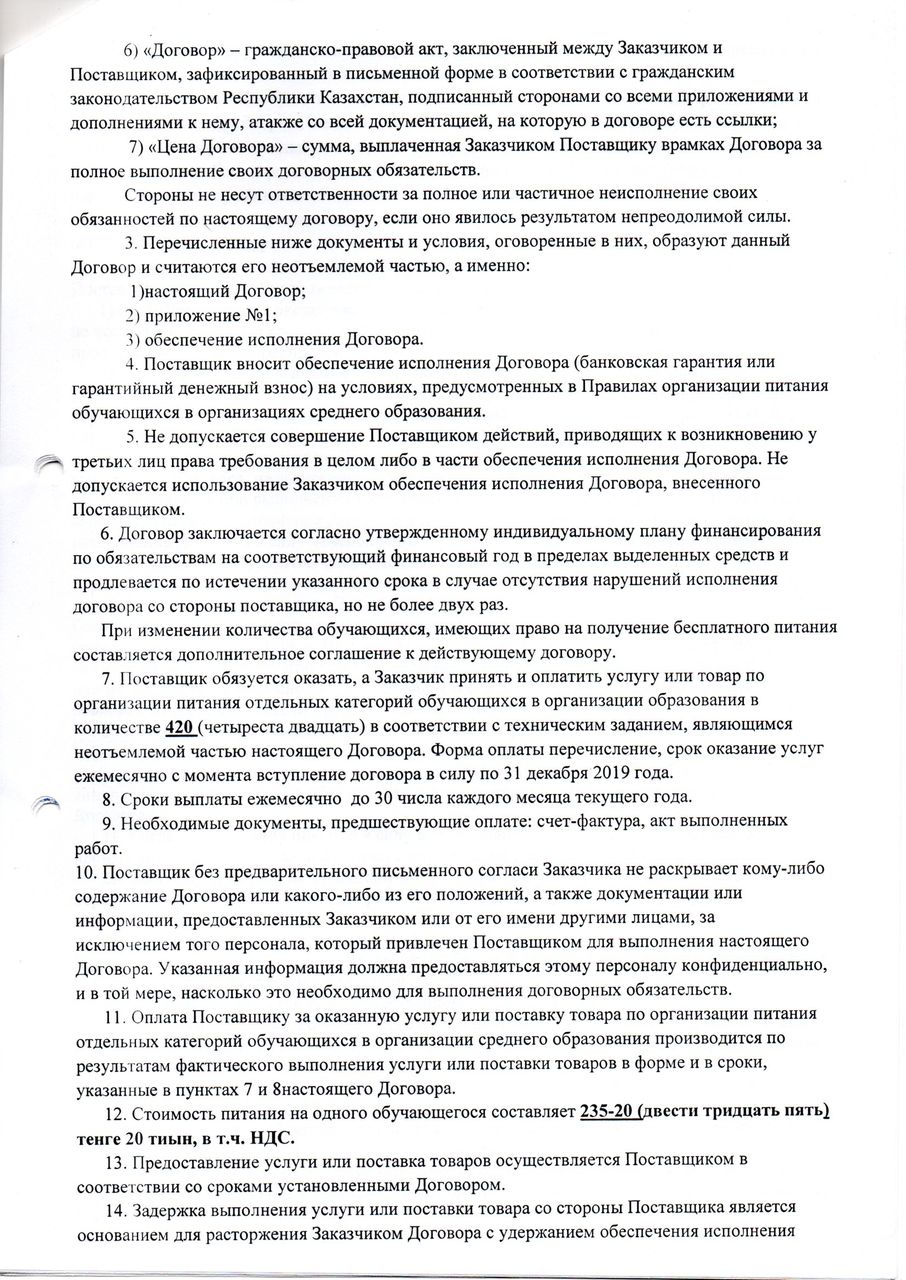 6) «Договор» – гражданско-правовой акт, заключенный между Заказчиком и Поставщиком, зафиксированный в письменной форме в соответствии с гражданским законодательством Республики Казахстан, подписанный сторонами со всеми приложениями и дополнениями к нему, атакже со всей документацией, на которую в договоре есть ссылки;

7) «Цена Договора» – сумма, выплаченная Заказчиком Поставщику врамках Договора за полное выполнение своих договорных обязательств.

Стороны не несут ответственности за полное или частичное неисполнение своих обязанностей по настоящему договору, если оно явилось результатом непреодолимой силы.

3. Перечисленные ниже документы и условия, оговоренные в них, образуют данный Договор и считаются его неотъемлемой частью, а именно:

1)настоящий Договор;

2) приложение №1;

3) обеспечение исполнения Договора.

4. Поставщик вносит обеспечение исполнения Договора (банковская гарантия или гарантийный денежный взнос) на условиях, предусмотренных в Правилах организации питания обучающихся в организациях среднего образования.

5. Не допускается совершение Поставщиком действий, приводящих к возникновению у третьих лиц права требования в целом либо в части обеспечения исполнения Договора. Не допускается использование Заказчиком обеспечения исполнения Договора, внесенного Поставщиком.

6. Договор заключается согласно утвержденному индивидуальному плану финансирования по обязательствам на соответствующий финансовый год в пределах выделенных средств и продлевается по истечении указанного срока в случае отсутствия нарушений исполнения договора со стороны поставщика, но не более двух раз.

При изменении количества обучающихся, имеющих право на получение бесплатного питания составляется дополнительное соглашение к действующему договору.

7. Поставщик обязуется оказать, а Заказчик принять и оплатить услугу или товар по организации питания отдельных категорий обучающихся в организации образования в количестве 420 (четыреста двадцать) в соответствии с техническим заданием, являющимся неотъемлемой частью настоящего Договора. Форма оплаты перечисление, срок оказание услуг ежемесячно с момента вступление договора в силу по 31 декабря 2019 года.

8. Сроки выплаты ежемесячно до 30 числа каждого месяца текущего года.

9. Необходимые документы, предшествующие оплате: счет-фактура, акт выполненных работ.

10. Поставщик без предварительного письменного согласи Заказчика не раскрывает кому-либо содержание Договора или какого-либо из его положений, а также документации или информации, предоставленных Заказчиком или от его имени другими лицами, за исключением того персонала, который привлечен Поставщиком для выполнения настоящего Договора. Указанная информация должна предоставляться этому персоналу конфиденциально, и в той мере, насколько это необходимо для выполнения договорных обязательств.

11. Оплата Поставщику за оказанную услугу или поставку товара по организации питания отдельных категорий обучающихся в организации среднего образования производится по результатам фактического выполнения услуги или поставки товаров в форме и в сроки, указанные в пунктах 7 и 8настоящего Договора.

12. Стоимость питания на одного обучающегося составляет 235-20 (двести тридцать пять) тенге 20 тиын, в т.ч. НДС.

13. Предоставление услуги или поставка товаров осуществляется Поставщиком в соответствии со сроками установленными Договором.

14. Задержка выполнения услуги или поставки товара со стороны Поставщика является основанием для расторжения Заказчиком Договора с удержанием обеспечения исполнения